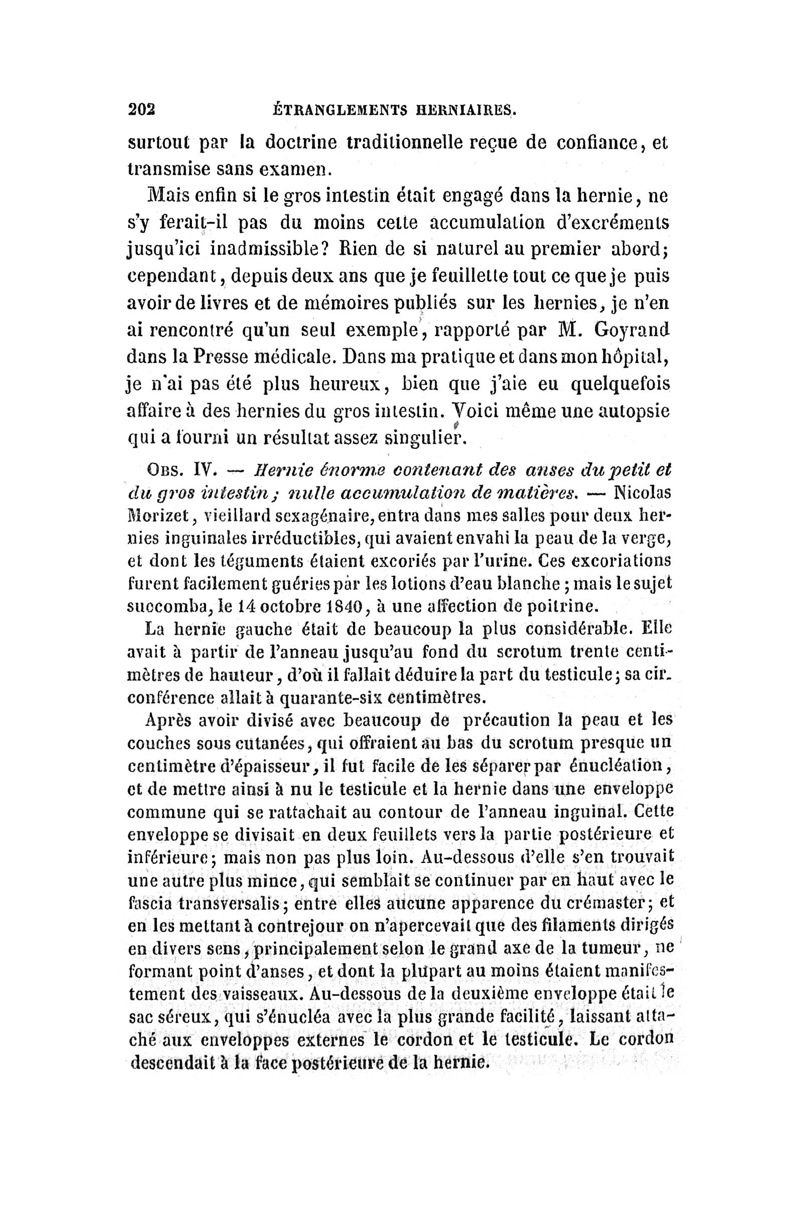 202 ÉTRANGLEMENTS HERNIAIRES.

surtout par la doctrine traditionnelle reçue de confiance, et transmise sans examen.

Mais enfin si le gros intestin était engagé dans la hernie, ne s'y ferait-il pas du moins cette accumulation d'excréments jusqu'ici inadmissible? Rien de si naturel au premier abord; cependant, depuis deux ans que je feuillette tout ce que je puis avoir de livres et de mémoires publiés sur les hernies, je n'en ai rencontré qu'un seul exemple, rapporté par M. Goyrand dans la Presse médicale. Dans ma pratique et dans mon hôpital, je n'ai pas été plus heureux, bien que j'aie eu quelquefois affaire à des hernies du gros intestin. Voici même une autopsie qui a fourni un résultat assez singulier.

Obs. IV. — Hernie énorme contenant des anses du petit et du gros intestin; nulle accumulation de matières. — Nicolas Morizet, vieillard sexagénaire, entra dans mes salles pour deux hernies inguinales irréductibles, qui avaient envahi la peau de la verge, et dont les téguments étaient excoriés par l'urine. Ces excoriations furent facilement guéries par les lotions d'eau blanche; mais le sujet succomba, le 14 octobre 1840, à une affection de poitrine.

La hernie gauche était de beaucoup la plus considérable. Elle avait à partir de l'anneau jusqu'au fond du scrotum trente centimètres de hauteur, d'où il fallait déduire la part du testicule; sa circonférence allait à quarante-six centimètres.

Après avoir divisé avec beaucoup de précaution la peau et les couches sous cutanées, qui offraient au bas du scrotum presque un centimètre d'épaisseur, il fut facile de les séparer par énucléation, et de mettre ainsi à nu le testicule et la hernie dans une enveloppe commune qui se rattachait au contour de l'anneau inguinal. Cette enveloppe se divisait en deux feuillets vers la partie postérieure et inférieure; mais non pas plus loin. Au-dessous d'elle s'en trouvait une autre plus mince, qui semblait se continuer par en haut avec le fascia transversalis; entre elles aucune apparence du crémaster; et en les mettant à contrejour on n'apercevait que des filaments dirigés en divers sens, principalement selon le grand axe de la tumeur, ne formant point d'anses, et dont la plupart au moins étaient manifestement des vaisseaux. Au-dessous de la deuxième enveloppe était le sac séreux, qui s'énucléa avec la plus grande facilité, laissant attaché aux enveloppes externes le cordon et le testicule. Le cordon descendait à la face postérieure de la hernie.